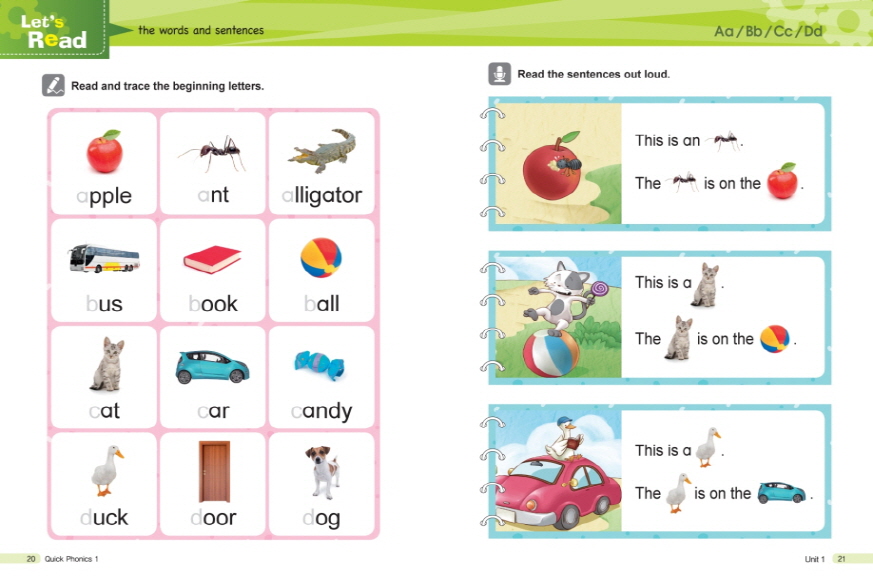 Let's Read the words and sentences

Aa / Bb / Cc / Dd

Read and trace the beginning letters.

| apple | ant | alligator |
|---|---|---|
| bus | book | ball |
| cat | car | candy |
| duck | door | dog |

Read the sentences out loud.

This is an .
The is on the .

This is a .
The is on the .

This is a .
The is on the .

20 Quick Phonics 1

Unit 1 21